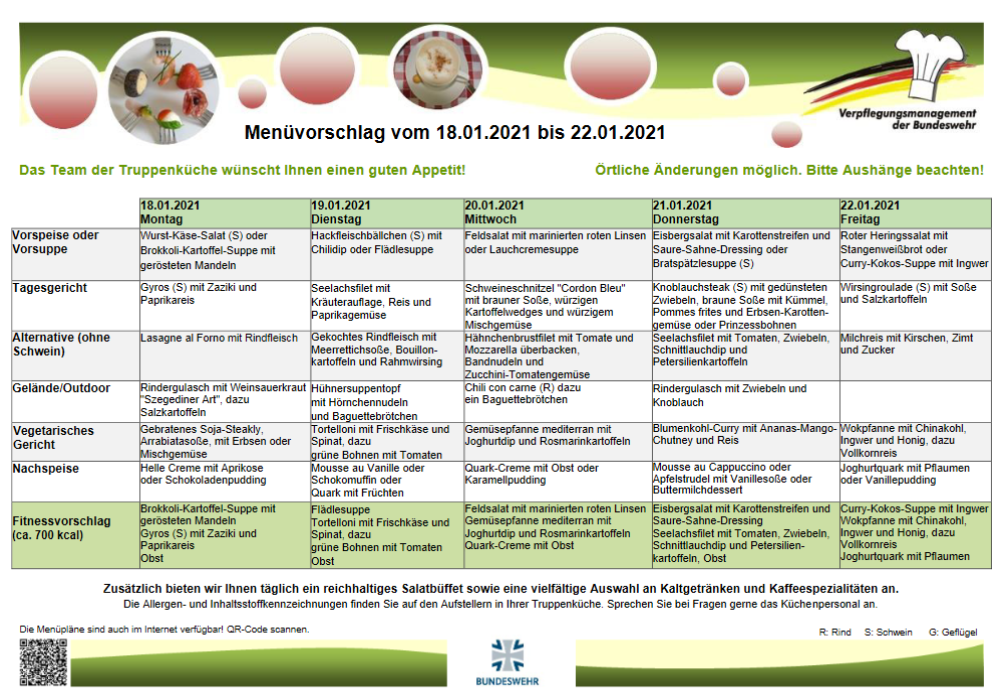 Verpflegungsmanagement der Bundeswehr

Menüvorschlag vom 18.01.2021 bis 22.01.2021

Das Team der Truppenküche wünscht Ihnen einen guten Appetit!

Örtliche Änderungen möglich. Bitte Aushänge beachten!

| | 18.01.2021 Montag | 19.01.2021 Dienstag | 20.01.2021 Mittwoch | 21.01.2021 Donnerstag | 22.01.2021 Freitag |
|---|---|---|---|---|---|
| Vorspeise oder Vorsuppe | Wurst-Käse-Salat (S) oder Brokkoli-Kartoffel-Suppe mit gerösteten Mandeln | Hackfleischbällchen (S) mit Chilidip oder Flädlesuppe | Feldsalat mit marinierten roten Linsen oder Lauchcremesuppe | Eisbergsalat mit Karottenstreifen und Saure-Sahne-Dressing oder Bratspätzlesuppe (S) | Roter Heringssalat mit Stangenweißbrot oder Curry-Kokos-Suppe mit Ingwer |
| Tagesgericht | Gyros (S) mit Zaziki und Paprikareis | Seelachsfilet mit Kräuterauflage, Reis und Paprikagemüse | Schweineschnitzel "Cordon Bleu" mit brauner Soße, würzigen Kartoffelwedges und würzigem Mischgemüse | Knoblauchsteak (S) mit gedünsteten Zwiebeln, braune Soße mit Kümmel, Pommes frites und Erbsen-Karottengemüse oder Prinzessbohnen | Wirsingroulade (S) mit Soße und Salzkartoffeln |
| Alternative (ohne Schwein) | Lasagne al Forno mit Rindfleisch | Gekochtes Rindfleisch mit Meerrettichsoße, Bouillonkartoffeln und Rahmwirsing | Hähnchenbrustfilet mit Tomate und Mozzarella überbacken, Bandnudeln und Zucchini-Tomatengemüse | Seelachsfilet mit Tomaten, Zwiebeln, Schnittlauchdip und Petersilienkartoffeln | Milchreis mit Kirschen, Zimt und Zucker |
| Gelände/Outdoor | Rindergulasch mit Weinsauerkraut "Szegediner Art", dazu Salzkartoffeln | Hühnersuppentopf mit Hörnchennudeln und Baguettebrötchen | Chili con carne (R) dazu ein Baguettebrötchen | Rindergulasch mit Zwiebeln und Knoblauch | |
| Vegetarisches Gericht | Gebratenes Soja-Steakly, Arrabiatasoße, mit Erbsen oder Mischgemüse | Tortelloni mit Frischkäse und Spinat, dazu grüne Bohnen mit Tomaten | Gemüsepfanne mediterran mit Joghurtdip und Rosmarinkartoffeln | Blumenkohl-Curry mit Ananas-Mango-Chutney und Reis | Wokpfanne mit Chinakohl, Ingwer und Honig, dazu Vollkornreis |
| Nachspeise | Helle Creme mit Aprikose oder Schokoladenpudding | Mousse au Vanille oder Schokomuffin oder Quark mit Früchten | Quark-Creme mit Obst oder Karamellpudding | Mousse au Cappuccino oder Apfelstrudel mit Vanillesoße oder Buttermilchdessert | Joghurtquark mit Pflaumen oder Vanillepudding |
| Fitnessvorschlag (ca. 700 kcal) | Brokkoli-Kartoffel-Suppe mit gerösteten Mandeln Gyros (S) mit Zaziki und Paprikareis Obst | Flädlesuppe Tortelloni mit Frischkäse und Spinat, dazu grüne Bohnen mit Tomaten Obst | Feldsalat mit marinierten roten Linsen Gemüsepfanne mediterran mit Joghurtdip und Rosmarinkartoffeln Quark-Creme mit Obst | Eisbergsalat mit Karottenstreifen und Saure-Sahne-Dressing Seelachsfilet mit Tomaten, Zwiebeln, Schnittlauchdip und Petersilienkartoffeln, Obst | Curry-Kokos-Suppe mit Ingwer Wokpfanne mit Chinakohl, Ingwer und Honig, dazu Vollkornreis Joghurtquark mit Pflaumen |

Zusätzlich bieten wir Ihnen täglich ein reichhaltiges Salatbüffet sowie eine vielfältige Auswahl an Kaltgetränken und Kaffeespezialitäten an.
Die Allergen- und Inhaltsstoffkennzeichnungen finden Sie auf den Aufstellern in Ihrer Truppenküche. Sprechen Sie bei Fragen gerne das Küchenpersonal an.

Die Menüpläne sind auch im Internet verfügbar! QR-Code scannen.

R: Rind S: Schwein G: Geflügel

BUNDESWEHR